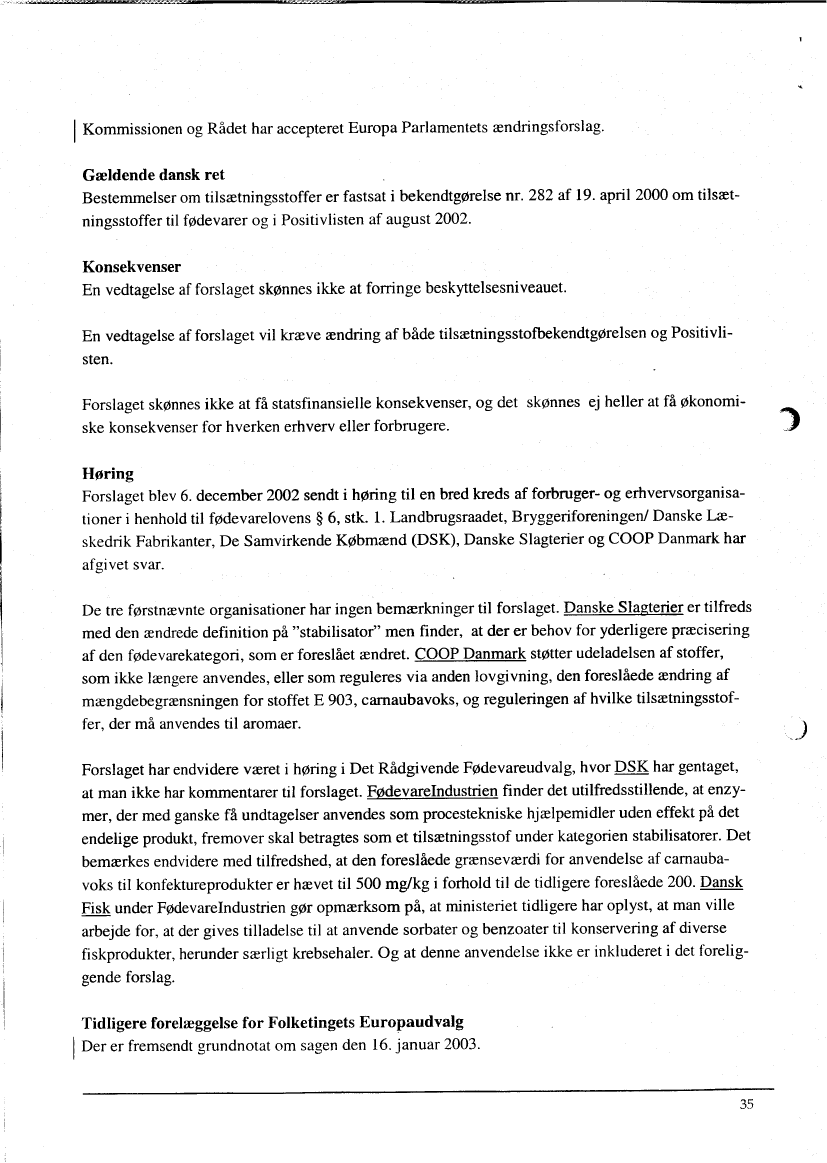 Kommissionen og Rådet har accepteret Europa Parlamentets ændringsforslag.

Gældende dansk ret
Bestemmelser om tilsætningsstoffer er fastsat i bekendtgørelse nr. 282 af 19. april 2000 om tilsætningsstoffer til fødevarer og i Positivlisten af august 2002.

Konsekvenser
En vedtagelse af forslaget skønnes ikke at forringe beskyttelsesniveauet.

En vedtagelse af forslaget vil kræve ændring af både tilsætningsstofbekendtgørelsen og Positivlisten.

Forslaget skønnes ikke at få statsfinansielle konsekvenser, og det skønnes ej heller at få økonomiske konsekvenser for hverken erhverv eller forbrugere.

Høring
Forslaget blev 6. december 2002 sendt i høring til en bred kreds af forbruger- og erhvervsorganisationer i henhold til fødevarelovens § 6, stk. 1. Landbrugsraadet, Bryggeriforeningen/ Danske Læskedrik Fabrikanter, De Samvirkende Købmænd (DSK), Danske Slagterier og COOP Danmark har afgivet svar.

De tre førstnævnte organisationer har ingen bemærkninger til forslaget. Danske Slagterier er tilfreds med den ændrede definition på "stabilisator" men finder, at der er behov for yderligere præcisering af den fødevarekategori, som er foreslået ændret. COOP Danmark støtter udeladelsen af stoffer, som ikke længere anvendes, eller som reguleres via anden lovgivning, den foreslåede ændring af mængdebegrænsningen for stoffet E 903, carnaubavoks, og reguleringen af hvilke tilsætningsstoffer, der må anvendes til aromaer.

Forslaget har endvidere været i høring i Det Rådgivende Fødevareudvalg, hvor DSK har gentaget, at man ikke har kommentarer til forslaget. FødevareIndustrien finder det utilfredsstillende, at enzymer, der med ganske få undtagelser anvendes som procestekniske hjælpemidler uden effekt på det endelige produkt, fremover skal betragtes som et tilsætningsstof under kategorien stabilisatorer. Det bemærkes endvidere med tilfredshed, at den foreslåede grænseværdi for anvendelse af carnaubavoks til konfektureprodukter er hævet til 500 mg/kg i forhold til de tidligere foreslåede 200. Dansk Fisk under FødevareIndustrien gør opmærksom på, at ministeriet tidligere har oplyst, at man ville arbejde for, at der gives tilladelse til at anvende sorbater og benzoater til konservering af diverse fiskprodukter, herunder særligt krebsehaler. Og at denne anvendelse ikke er inkluderet i det foreliggende forslag.

Tidligere forelæggelse for Folketingets Europaudvalg
Der er fremsendt grundnotat om sagen den 16. januar 2003.

35